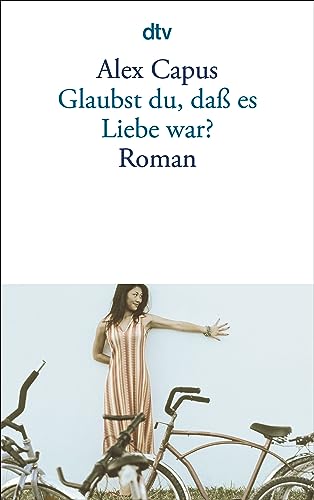 dtv

Alex Capus
Glaubst du, daß es Liebe war?
Roman